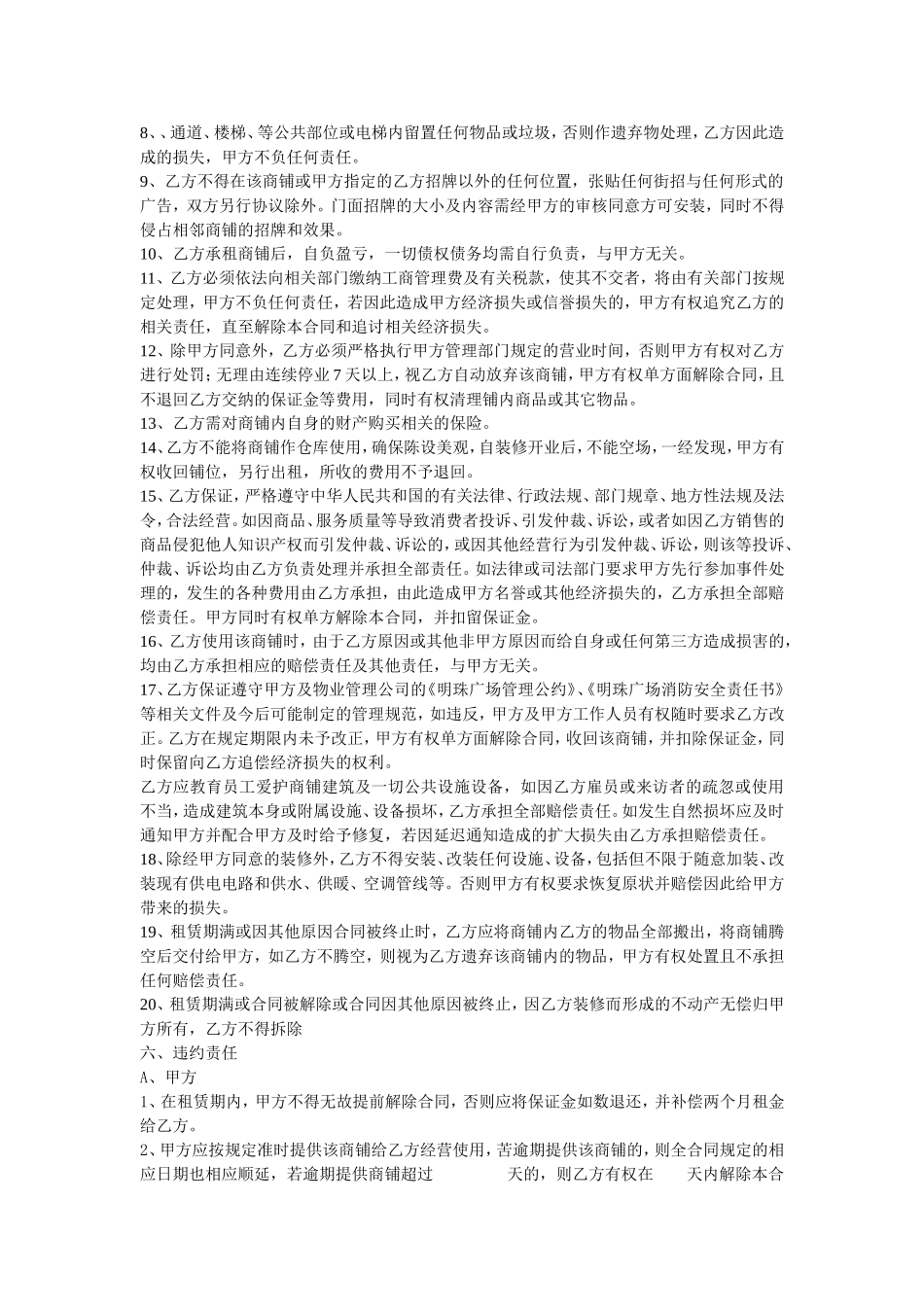 8、、通道、楼梯、等公共部位或电梯内留置任何物品或垃圾，否则作遗弃物处理，乙方因此造成的损失，甲方不负任何责任。
9、乙方不得在该商铺或甲方指定的乙方招牌以外的任何位置，张贴任何街招与任何形式的广告，双方另行协议除外。门面招牌的大小及内容需经甲方的审核同意方可安装，同时不得侵占相邻商铺的招牌和效果。
10、乙方承租商铺后，自负盈亏，一切债权债务均需自行负责，与甲方无关。
11、乙方必须依法向相关部门缴纳工商管理费及有关税款，使其不交者，将由有关部门按规定处理，甲方不负任何责任，若因此造成甲方经济损失或信誉损失的，甲方有权追究乙方的相关责任，直至解除本合同和追讨相关经济损失。
12、除甲方同意外，乙方必须严格执行甲方管理部门规定的营业时间，否则甲方有权对乙方进行处罚；无理由连续停业 7 天以上，视乙方自动放弃该商铺，甲方有权单方面解除合同，且不退回乙方交纳的保证金等费用，同时有权清理铺内商品或其它物品。
13、乙方需对商铺内自身的财产购买相关的保险。
14、乙方不能将商铺作仓库使用，确保陈设美观，自装修开业后，不能空场，一经发现，甲方有权收回铺位，另行出租，所收的费用不予退回。
15、乙方保证，严格遵守中华人民共和国的有关法律、行政法规、部门规章、地方性法规及法令，合法经营。如因商品、服务质量等导致消费者投诉、引发仲裁、诉讼，或者如因乙方销售的商品侵犯他人知识产权而引发仲裁、诉讼的，或因其他经营行为引发仲裁、诉讼，则该等投诉、仲裁、诉讼均由乙方负责处理并承担全部责任。如法律或司法部门要求甲方先行参加事件处理的，发生的各种费用由乙方承担，由此造成甲方名誉或其他经济损失的，乙方承担全部赔偿责任。甲方同时有权单方解除本合同，并扣留保证金。
16、乙方使用该商铺时，由于乙方原因或其他非甲方原因而给自身或任何第三方造成损害的，均由乙方承担相应的赔偿责任及其他责任，与甲方无关。
17、乙方保证遵守甲方及物业管理公司的《明珠广场管理公约》、《明珠广场消防安全责任书》等相关文件及今后可能制定的管理规范，如违反，甲方及甲方工作人员有权随时要求乙方改正。乙方在规定期限内未予改正，甲方有权单方面解除合同，收回该商铺，并扣除保证金，同时保留向乙方追偿经济损失的权利。
乙方应教育员工爱护商铺建筑及一切公共设施设备，如因乙方雇员或来访者的疏忽或使用不当，造成建筑本身或附属设施、设备损坏，乙方承担全部赔偿责任。如发生自然损坏应及时通知甲方并配合甲方及时给予修复，若因延迟通知造成的扩大损失由乙方承担赔偿责任。
18、除经甲方同意的装修外，乙方不得安装、改装任何设施、设备，包括但不限于随意加装、改装现有供电电路和供水、供暖、空调管线等。否则甲方有权要求恢复原状并赔偿因此给甲方带来的损失。
19、租赁期满或因其他原因合同被终止时，乙方应将商铺内乙方的物品全部搬出，将商铺腾空后交付给甲方，如乙方不腾空，则视为乙方遗弃该商铺内的物品，甲方有权处置且不承担任何赔偿责任。
20、租赁期满或合同被解除或合同因其他原因被终止，因乙方装修而形成的不动产无偿归甲方所有，乙方不得拆除
六、违约责任
A、甲方
1、在租赁期内，甲方不得无故提前解除合同，否则应将保证金如数退还，并补偿两个月租金给乙方。
2、甲方应按规定准时提供该商铺给乙方经营使用，苦逾期提供该商铺的，则全合同规定的相应日期也相应顺延，若逾期提供商铺超过　　天的，则乙方有权在　　天内解除本合